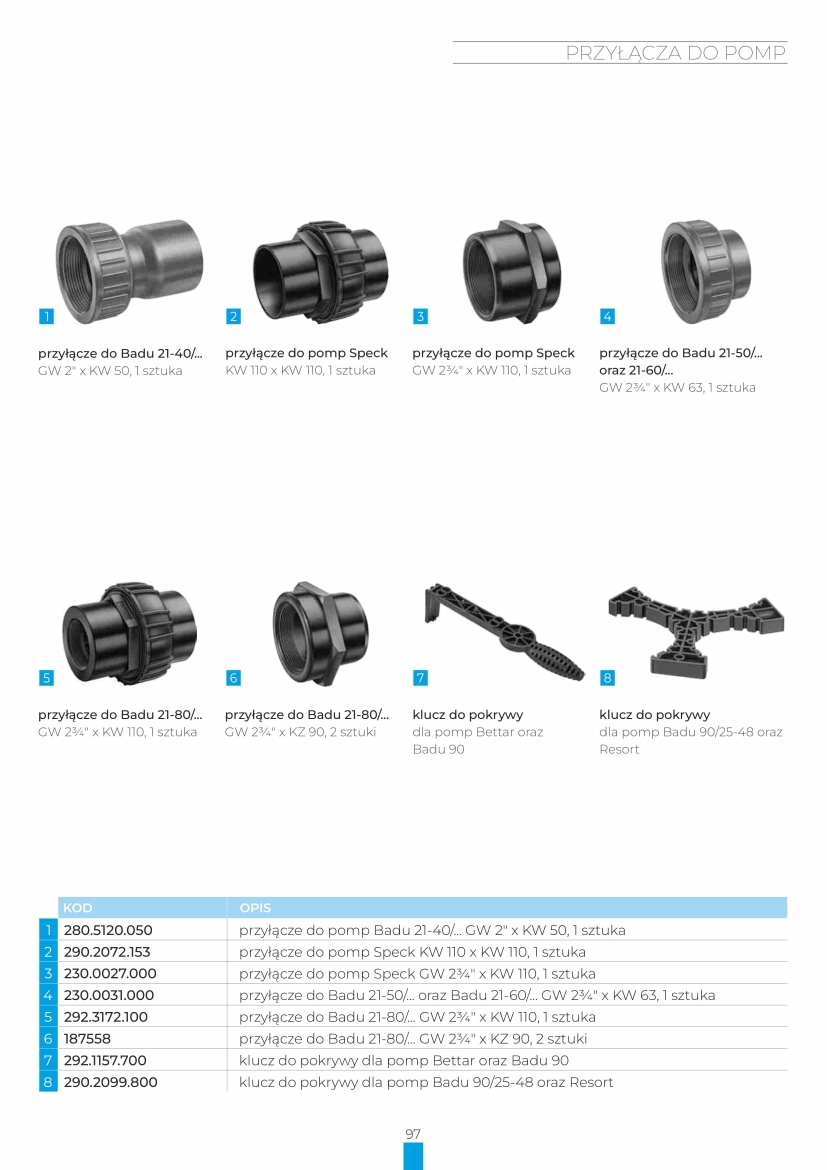 PRZYŁĄCZA DO POMP

1
przyłącze do Badu 21-40/...
GW 2" x KW 50, 1 sztuka

2
przyłącze do pomp Speck
KW 110 x KW 110, 1 sztuka

3
przyłącze do pomp Speck
GW 2¾" x KW 110, 1 sztuka

4
przyłącze do Badu 21-50/... oraz 21-60/...
GW 2¾" x KW 63, 1 sztuka

5
przyłącze do Badu 21-80/...
GW 2¾" x KW 110, 1 sztuka

6
przyłącze do Badu 21-80/...
GW 2¾" x KZ 90, 2 sztuki

7
klucz do pokrywy
dla pomp Bettar oraz Badu 90

8
klucz do pokrywy
dla pomp Badu 90/25-48 oraz Resort

| | KOD | OPIS |
|---|---|---|
| 1 | 280.5120.050 | przyłącze do pomp Badu 21-40/... GW 2" x KW 50, 1 sztuka |
| 2 | 290.2072.153 | przyłącze do pomp Speck KW 110 x KW 110, 1 sztuka |
| 3 | 230.0027.000 | przyłącze do pomp Speck GW 2¾" x KW 110, 1 sztuka |
| 4 | 230.0031.000 | przyłącze do Badu 21-50/... oraz Badu 21-60/... GW 2¾" x KW 63, 1 sztuka |
| 5 | 292.3172.100 | przyłącze do Badu 21-80/... GW 2¾" x KW 110, 1 sztuka |
| 6 | 187558 | przyłącze do Badu 21-80/... GW 2¾" x KZ 90, 2 sztuki |
| 7 | 292.1157.700 | klucz do pokrywy dla pomp Bettar oraz Badu 90 |
| 8 | 290.2099.800 | klucz do pokrywy dla pomp Badu 90/25-48 oraz Resort |

97